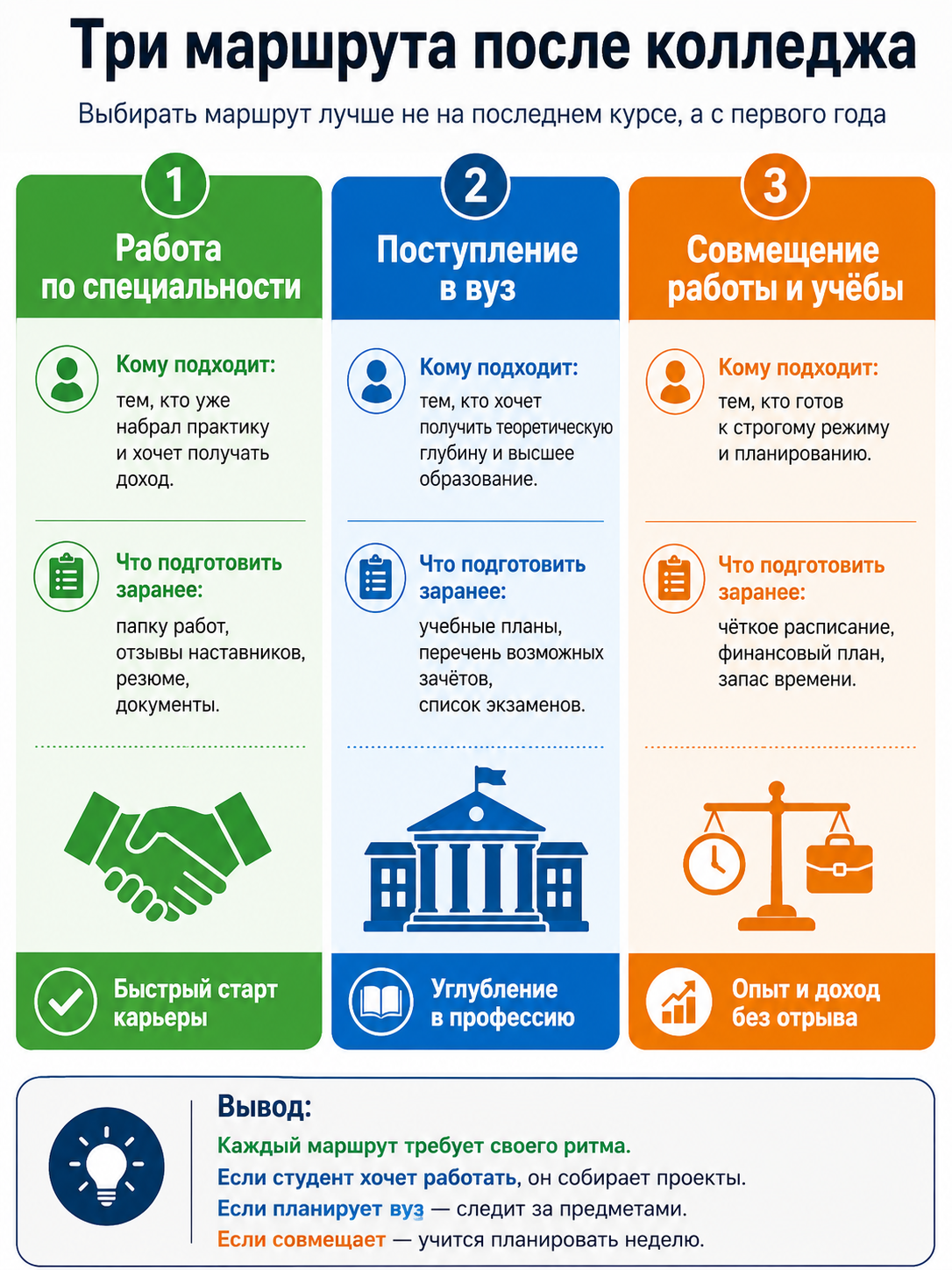 Три маршрута после колледжа

Выбирать маршрут лучше не на последнем курсе, а с первого года

1

Работа по специальности

Кому подходит:
тем, кто уже набрал практику и хочет получать доход.

Что подготовить заранее:
папку работ, отзывы наставников, резюме, документы.

Быстрый старт карьеры

2

Поступление в вуз

Кому подходит:
тем, кто хочет получить теоретическую глубину и высшее образование.

Что подготовить заранее:
учебные планы, перечень возможных зачётов, список экзаменов.

Углубление в профессию

3

Совмещение работы и учёбы

Кому подходит:
тем, кто готов к строгому режиму и планированию.

Что подготовить заранее:
чёткое расписание, финансовый план, запас времени.

Опыт и доход без отрыва

Вывод:
Каждый маршрут требует своего ритма.
Если студент хочет работать, он собирает проекты.
Если планирует вуз — следит за предметами.
Если совмещает — учится планировать неделю.